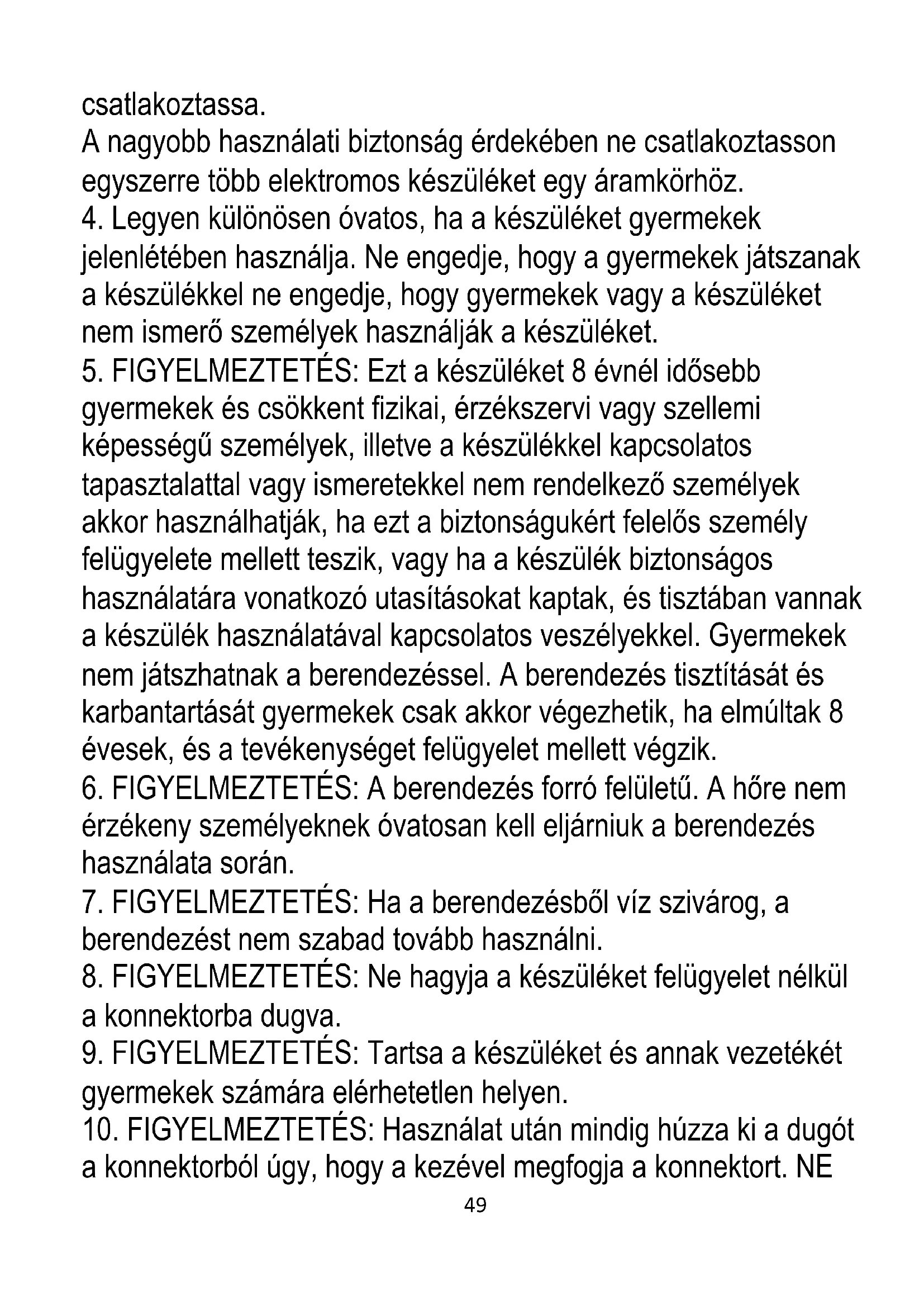 csatlakoztassa.
A nagyobb használati biztonság érdekében ne csatlakoztasson egyszerre több elektromos készüléket egy áramkörhöz.
4. Legyen különösen óvatos, ha a készüléket gyermekek jelenlétében használja. Ne engedje, hogy a gyermekek játszanak a készülékkel ne engedje, hogy gyermekek vagy a készüléket nem ismerő személyek használják a készüléket.
5. FIGYELMEZTETÉS: Ezt a készüléket 8 évnél idősebb gyermekek és csökkent fizikai, érzékszervi vagy szellemi képességű személyek, illetve a készülékkel kapcsolatos tapasztalattal vagy ismeretekkel nem rendelkező személyek akkor használhatják, ha ezt a biztonságukért felelős személy felügyelete mellett teszik, vagy ha a készülék biztonságos használatára vonatkozó utasításokat kaptak, és tisztában vannak a készülék használatával kapcsolatos veszélyekkel. Gyermekek nem játszhatnak a berendezéssel. A berendezés tisztítását és karbantartását gyermekek csak akkor végezhetik, ha elmúltak 8 évesek, és a tevékenységet felügyelet mellett végzik.
6. FIGYELMEZTETÉS: A berendezés forró felületű. A hőre nem érzékeny személyeknek óvatosan kell eljárniuk a berendezés használata során.
7. FIGYELMEZTETÉS: Ha a berendezésből víz szivárog, a berendezést nem szabad tovább használni.
8. FIGYELMEZTETÉS: Ne hagyja a készüléket felügyelet nélkül a konnektorba dugva.
9. FIGYELMEZTETÉS: Tartsa a készüléket és annak vezetékét gyermekek számára elérhetetlen helyen.
10. FIGYELMEZTETÉS: Használat után mindig húzza ki a dugót a konnektorból úgy, hogy a kezével megfogja a konnektort. NE
49